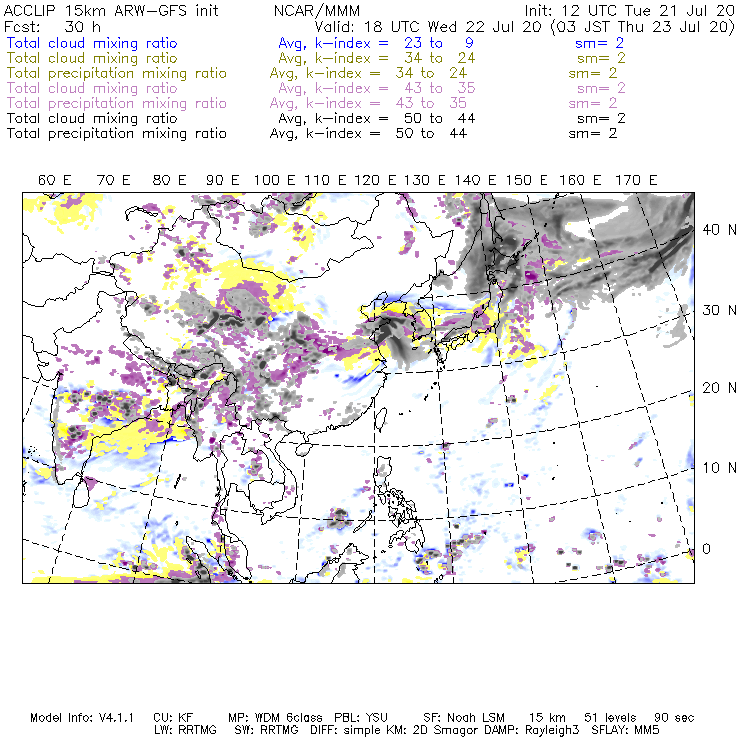 ACCLIP 15km ARW-GFS init NCAR/MMM Init: 12 UTC Tue 21 Jul 20
Fcst: 30 h Valid: 18 UTC Wed 22 Jul 20 (03 JST Thu 23 Jul 20)
Total cloud mixing ratio Avg, k-index = 23 to 9 sm= 2
Total cloud mixing ratio Avg, k-index = 34 to 24 sm= 2
Total precipitation mixing ratio Avg, k-index = 34 to 24 sm= 2
Total cloud mixing ratio Avg, k-index = 43 to 35 sm= 2
Total precipitation mixing ratio Avg, k-index = 43 to 35 sm= 2
Total cloud mixing ratio Avg, k-index = 50 to 44 sm= 2
Total precipitation mixing ratio Avg, k-index = 50 to 44 sm= 2

60 E 70 E 80 E 90 E 100 E 110 E 120 E 130 E 140 E 150 E 160 E 170 E

40 N
30 N
20 N
10 N
0

Model Info: V4.1.1 CU: KF MP: WDM 6class PBL: YSU SF: Noah LSM 15 km 51 levels 90 sec
LW: RRTMG SW: RRTMG DIFF: simple KM: 2D Smagor DAMP: Rayleigh3 SFLAY: MM5